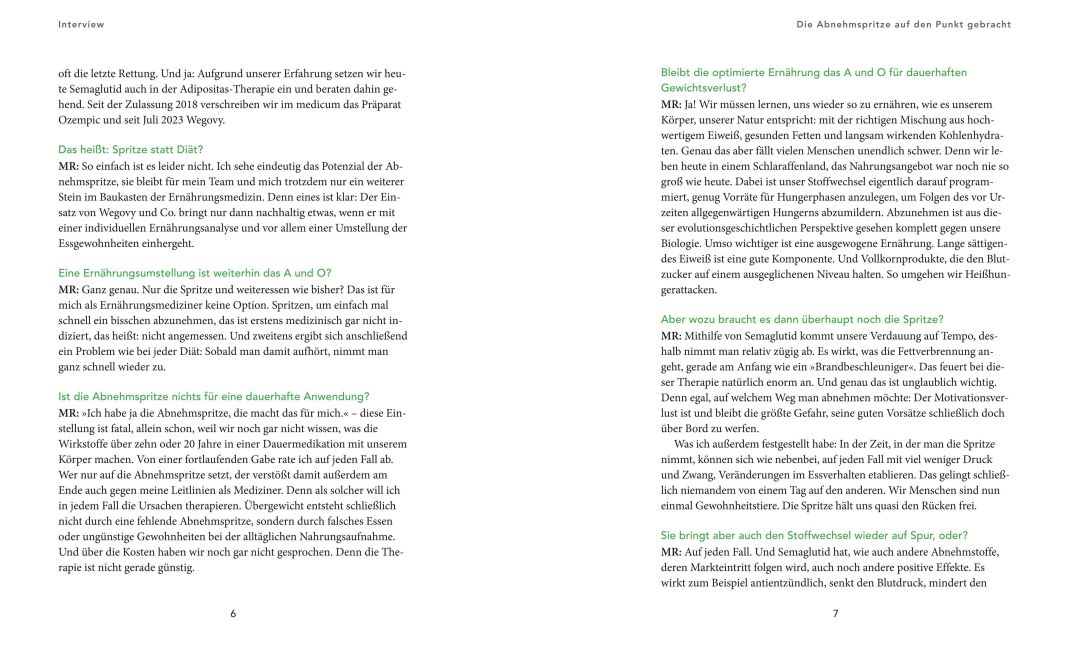 Interview

oft die letzte Rettung. Und ja: Aufgrund unserer Erfahrung setzen wir heute Semaglutid auch in der Adipositas-Therapie ein und beraten dahin gehend. Seit der Zulassung 2018 verschreiben wir im medicum das Präparat Ozempic und seit Juli 2023 Wegovy.

Das heißt: Spritze statt Diät?
MR: So einfach ist es leider nicht. Ich sehe eindeutig das Potenzial der Abnehmspritze, sie bleibt für mein Team und mich trotzdem nur ein weiterer Stein im Baukasten der Ernährungsmedizin. Denn eines ist klar: Der Einsatz von Wegovy und Co. bringt nur dann nachhaltig etwas, wenn er mit einer individuellen Ernährungsanalyse und vor allem einer Umstellung der Essgewohnheiten einhergeht.

Eine Ernährungsumstellung ist weiterhin das A und O?
MR: Ganz genau. Nur die Spritze und weiteressen wie bisher? Das ist für mich als Ernährungsmediziner keine Option. Spritzen, um einfach mal schnell ein bisschen abzunehmen, das ist erstens medizinisch gar nicht indiziert, das heißt: nicht angemessen. Und zweitens ergibt sich anschließend ein Problem wie bei jeder Diät: Sobald man damit aufhört, nimmt man ganz schnell wieder zu.

Ist die Abnehmspritze nichts für eine dauerhafte Anwendung?
MR: »Ich habe ja die Abnehmspritze, die macht das für mich.« – diese Einstellung ist fatal, allein schon, weil wir noch gar nicht wissen, was die Wirkstoffe über zehn oder 20 Jahre in einer Dauermedikation mit unserem Körper machen. Von einer fortlaufenden Gabe rate ich auf jeden Fall ab. Wer nur auf die Abnehmspritze setzt, der verstößt damit außerdem am Ende auch gegen meine Leitlinien als Mediziner. Denn als solcher will ich in jedem Fall die Ursachen therapieren. Übergewicht entsteht schließlich nicht durch eine fehlende Abnehmspritze, sondern durch falsches Essen oder ungünstige Gewohnheiten bei der alltäglichen Nahrungsaufnahme. Und über die Kosten haben wir noch gar nicht gesprochen. Denn die Therapie ist nicht gerade günstig.

6

Die Abnehmspritze auf den Punkt gebracht

Bleibt die optimierte Ernährung das A und O für dauerhaften Gewichtsverlust?
MR: Ja! Wir müssen lernen, uns wieder so zu ernähren, wie es unserem Körper, unserer Natur entspricht: mit der richtigen Mischung aus hochwertigem Eiweiß, gesunden Fetten und langsam wirkenden Kohlenhydraten. Genau das aber fällt vielen Menschen unendlich schwer. Denn wir leben heute in einem Schlaraffenland, das Nahrungsangebot war noch nie so groß wie heute. Dabei ist unser Stoffwechsel eigentlich darauf programmiert, genug Vorräte für Hungerphasen anzulegen, um Folgen des vor Urzeiten allgegenwärtigen Hungerns abzumildern. Abzunehmen ist aus dieser evolutionsgeschichtlichen Perspektive gesehen komplett gegen unsere Biologie. Umso wichtiger ist eine ausgewogene Ernährung. Lange sättigendes Eiweiß ist eine gute Komponente. Und Vollkornprodukte, die den Blutzucker auf einem ausgeglichenen Niveau halten. So umgehen wir Heißhungerattacken.

Aber wozu braucht es dann überhaupt noch die Spritze?
MR: Mithilfe von Semaglutid kommt unsere Verdauung auf Tempo, deshalb nimmt man relativ zügig ab. Es wirkt, was die Fettverbrennung angeht, gerade am Anfang wie ein »Brandbeschleuniger«. Das feuert bei dieser Therapie natürlich enorm an. Und genau das ist unglaublich wichtig. Denn egal, auf welchem Weg man abnehmen möchte: Der Motivationsverlust ist und bleibt die größte Gefahr, seine guten Vorsätze schließlich doch über Bord zu werfen.

Was ich außerdem festgestellt habe: In der Zeit, in der man die Spritze nimmt, können sich wie nebenbei, auf jeden Fall mit viel weniger Druck und Zwang, Veränderungen im Essverhalten etablieren. Das gelingt schließlich niemandem von einem Tag auf den anderen. Wir Menschen sind nun einmal Gewohnheitstiere. Die Spritze hält uns quasi den Rücken frei.

Sie bringt aber auch den Stoffwechsel wieder auf Spur, oder?
MR: Auf jeden Fall. Und Semaglutid hat, wie auch andere Abnehmstoffe, deren Markteintritt folgen wird, auch noch andere positive Effekte. Es wirkt zum Beispiel antientzündlich, senkt den Blutdruck, mindert den

7